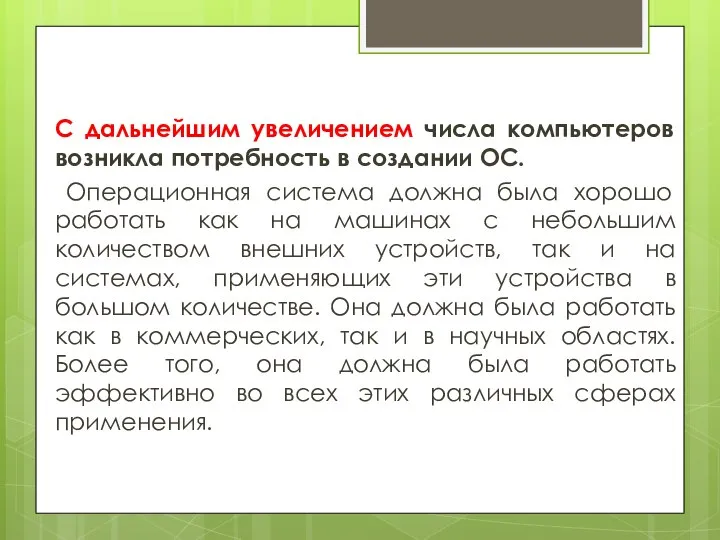 С дальнейшим увеличением числа компьютеров возникла потребность в создании ОС.

Операционная система должна была хорошо работать как на машинах с небольшим количеством внешних устройств, так и на системах, применяющих эти устройства в большом количестве. Она должна была работать как в коммерческих, так и в научных областях. Более того, она должна была работать эффективно во всех этих различных сферах применения.